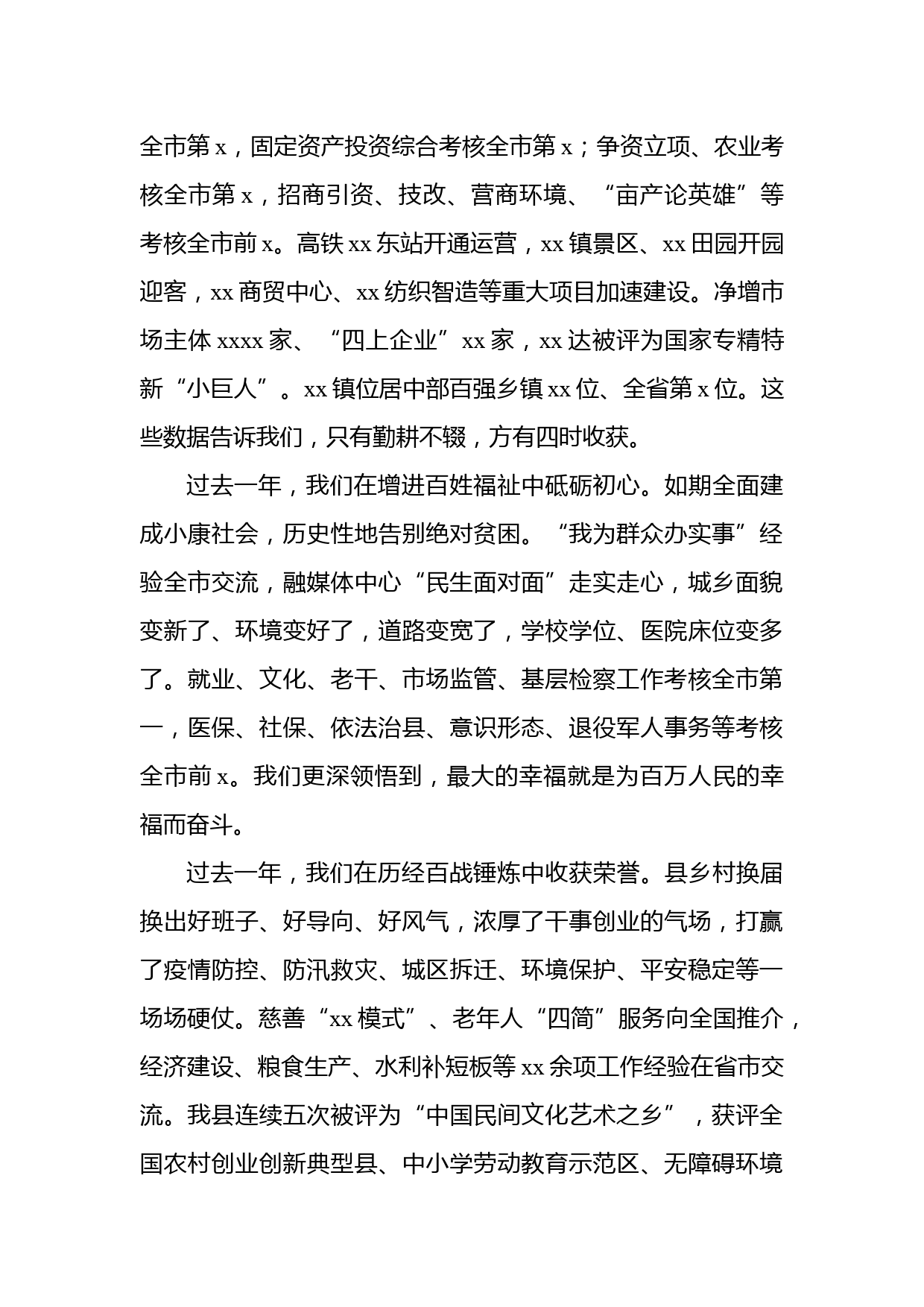 全市第 x，固定资产投资综合考核全市第 x；争资立项、农业考核全市第 x，招商引资、技改、营商环境、“亩产论英雄”等考核全市前 x。高铁 xx 东站开通运营，xx 镇景区、xx 田园开园迎客，xx 商贸中心、xx 纺织智造等重大项目加速建设。净增市场主体 xxxx 家、“四上企业”xx 家，xx 达被评为国家专精特新“小巨人”。xx 镇位居中部百强乡镇 xx 位、全省第 x 位。这些数据告诉我们，只有勤耕不辍，方有四时收获。

过去一年，我们在增进百姓福祉中砥砺初心。如期全面建成小康社会，历史性地告别绝对贫困。“我为群众办实事”经验全市交流，融媒体中心“民生面对面”走实走心，城乡面貌变新了、环境变好了，道路变宽了，学校学位、医院床位变多了。就业、文化、老干、市场监管、基层检察工作考核全市第一，医保、社保、依法治县、意识形态、退役军人事务等考核全市前 x。我们更深领悟到，最大的幸福就是为百万人民的幸福而奋斗。

过去一年，我们在历经百战锤炼中收获荣誉。县乡村换届换出好班子、好导向、好风气，浓厚了干事创业的气场，打赢了疫情防控、防汛救灾、城区拆迁、环境保护、平安稳定等一场场硬仗。慈善“xx 模式”、老年人“四简”服务向全国推介，经济建设、粮食生产、水利补短板等 xx 余项工作经验在省市交流。我县连续五次被评为“中国民间文化艺术之乡”，获评全国农村创业创新典型县、中小学劳动教育示范区、无障碍环境